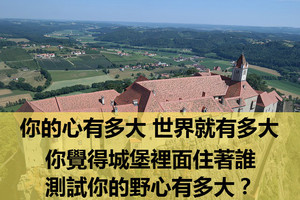 你的心有多大 世界就有多大
你覺得城堡裡面住著誰
測試你的野心有多大？